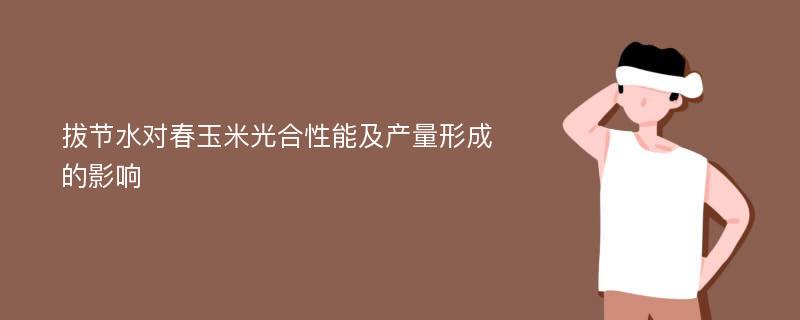 拔节水对春玉米光合性能及产量形成的影响